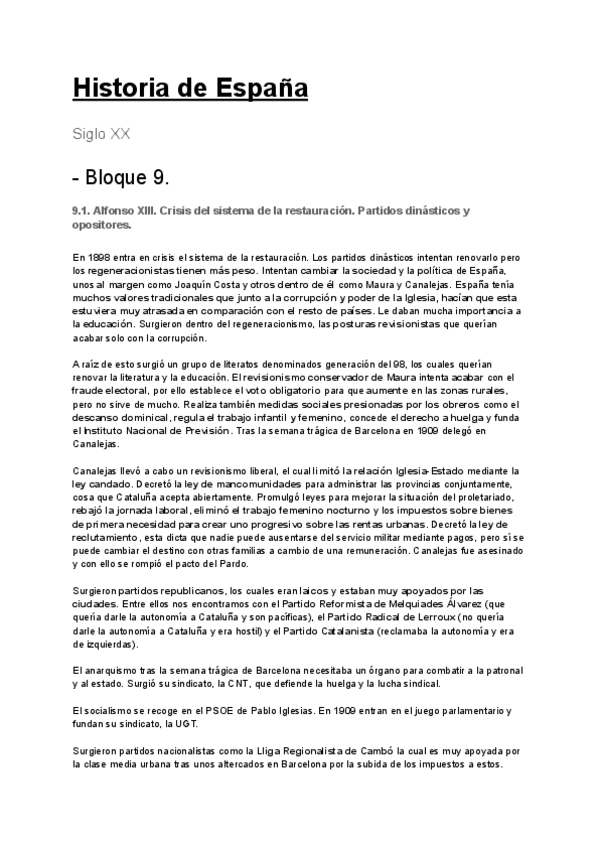 Historia de España

Siglo XX

- Bloque 9.

9.1. Alfonso XIII. Crisis del sistema de la restauración. Partidos dinásticos y opositores.

En 1898 entra en crisis el sistema de la restauración. Los partidos dinásticos intentan renovarlo pero los regeneracionistas tienen más peso. Intentan cambiar la sociedad y la política de España, unos al margen como Joaquín Costa y otros dentro de él como Maura y Canalejas. España tenía muchos valores tradicionales que junto a la corrupción y poder de la Iglesia, hacían que esta estuviera muy atrasada en comparación con el resto de países. Le daban mucha importancia a la educación. Surgieron dentro del regeneracionismo, las posturas revisionistas que querían acabar solo con la corrupción.

A raíz de esto surgió un grupo de literatos denominados generación del 98, los cuales querían renovar la literatura y la educación. El revisionismo conservador de Maura intenta acabar con el fraude electoral, por ello establece el voto obligatorio para que aumente en las zonas rurales, pero no sirve de mucho. Realiza también medidas sociales presionadas por los obreros como el descanso dominical, regula el trabajo infantil y femenino, concede el derecho a huelga y funda el Instituto Nacional de Previsión. Tras la semana trágica de Barcelona en 1909 delegó en Canalejas.

Canalejas llevó a cabo un revisionismo liberal, el cual limitó la relación Iglesia-Estado mediante la ley candado. Decretó la ley de mancomunidades para administrar las provincias conjuntamente, cosa que Cataluña acepta abiertamente. Promulgó leyes para mejorar la situación del proletariado, rebajó la jornada laboral, eliminó el trabajo femenino nocturno y los impuestos sobre bienes de primera necesidad para crear uno progresivo sobre las rentas urbanas. Decretó la ley de reclutamiento, esta dicta que nadie puede ausentarse del servicio militar mediante pagos, pero sí se puede cambiar el destino con otras familias a cambio de una remuneración. Canalejas fue asesinado y con ello se rompió el pacto del Pardo.

Surgieron partidos republicanos, los cuales eran laicos y estaban muy apoyados por las ciudades. Entre ellos nos encontramos con el Partido Reformista de Melquiades Álvarez (que quería darle la autonomía a Cataluña y son pacíficas), el Partido Radical de Lerroux (no quería darle la autonomía a Cataluña y era hostil) y el Partido Catalanista (reclamaba la autonomía y era de izquierdas).

El anarquismo tras la semana trágica de Barcelona necesitaba un órgano para combatir a la patronal y al estado. Surgió su sindicato, la CNT, que defiende la huelga y la lucha sindical.

El socialismo se recoge en el PSOE de Pablo Iglesias. En 1909 entran en el juego parlamentario y fundan su sindicato, la UGT.

Surgieron partidos nacionalistas como la Lliga Regionalista de Cambó la cual es muy apoyada por la clase media urbana tras unos altercados en Barcelona por la subida de los impuestos a estos.